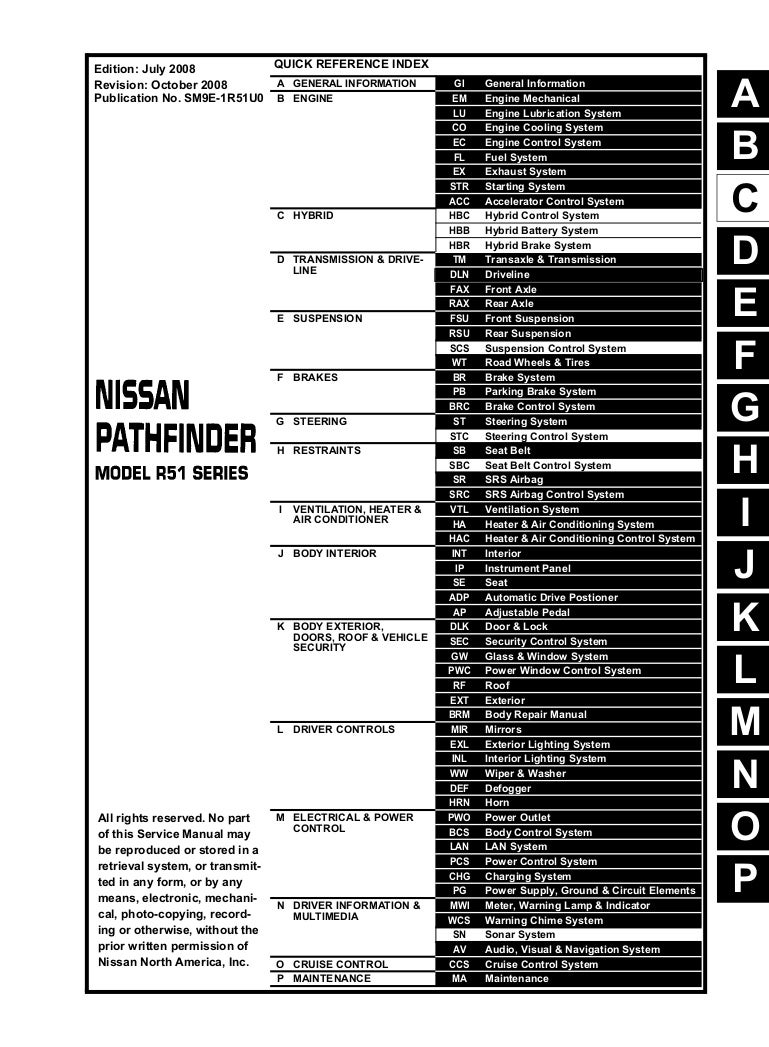 Edition: July 2008
Revision: October 2008
Publication No. SM9E-1R51U0

NISSAN
PATHFINDER
MODEL R51 SERIES

All rights reserved. No part of this Service Manual may be reproduced or stored in a retrieval system, or transmitted in any form, or by any means, electronic, mechanical, photo-copying, recording or otherwise, without the prior written permission of Nissan North America, Inc.

QUICK REFERENCE INDEX

| | | |
|---|---|---|
| A GENERAL INFORMATION | GI | General Information |
| B ENGINE | EM | Engine Mechanical |
| | LU | Engine Lubrication System |
| | CO | Engine Cooling System |
| | EC | Engine Control System |
| | FL | Fuel System |
| | EX | Exhaust System |
| | STR | Starting System |
| | ACC | Accelerator Control System |
| C HYBRID | HBC | Hybrid Control System |
| | HBB | Hybrid Battery System |
| | HBR | Hybrid Brake System |
| D TRANSMISSION & DRIVELINE | TM | Transaxle & Transmission |
| | DLN | Driveline |
| | FAX | Front Axle |
| | RAX | Rear Axle |
| E SUSPENSION | FSU | Front Suspension |
| | RSU | Rear Suspension |
| | SCS | Suspension Control System |
| | WT | Road Wheels & Tires |
| F BRAKES | BR | Brake System |
| | PB | Parking Brake System |
| | BRC | Brake Control System |
| G STEERING | ST | Steering System |
| | STC | Steering Control System |
| H RESTRAINTS | SB | Seat Belt |
| | SBC | Seat Belt Control System |
| | SR | SRS Airbag |
| | SRC | SRS Airbag Control System |
| I VENTILATION, HEATER & AIR CONDITIONER | VTL | Ventilation System |
| | HA | Heater & Air Conditioning System |
| | HAC | Heater & Air Conditioning Control System |
| J BODY INTERIOR | INT | Interior |
| | IP | Instrument Panel |
| | SE | Seat |
| | ADP | Automatic Drive Postioner |
| | AP | Adjustable Pedal |
| K BODY EXTERIOR, DOORS, ROOF & VEHICLE SECURITY | DLK | Door & Lock |
| | SEC | Security Control System |
| | GW | Glass & Window System |
| | PWC | Power Window Control System |
| | RF | Roof |
| | EXT | Exterior |
| | BRM | Body Repair Manual |
| L DRIVER CONTROLS | MIR | Mirrors |
| | EXL | Exterior Lighting System |
| | INL | Interior Lighting System |
| | WW | Wiper & Washer |
| | DEF | Defogger |
| | HRN | Horn |
| M ELECTRICAL & POWER CONTROL | PWO | Power Outlet |
| | BCS | Body Control System |
| | LAN | LAN System |
| | PCS | Power Control System |
| | CHG | Charging System |
| | PG | Power Supply, Ground & Circuit Elements |
| N DRIVER INFORMATION & MULTIMEDIA | MWI | Meter, Warning Lamp & Indicator |
| | WCS | Warning Chime System |
| | SN | Sonar System |
| | AV | Audio, Visual & Navigation System |
| O CRUISE CONTROL | CCS | Cruise Control System |
| P MAINTENANCE | MA | Maintenance |

A
B
C
D
E
F
G
H
I
J
K
L
M
N
O
P